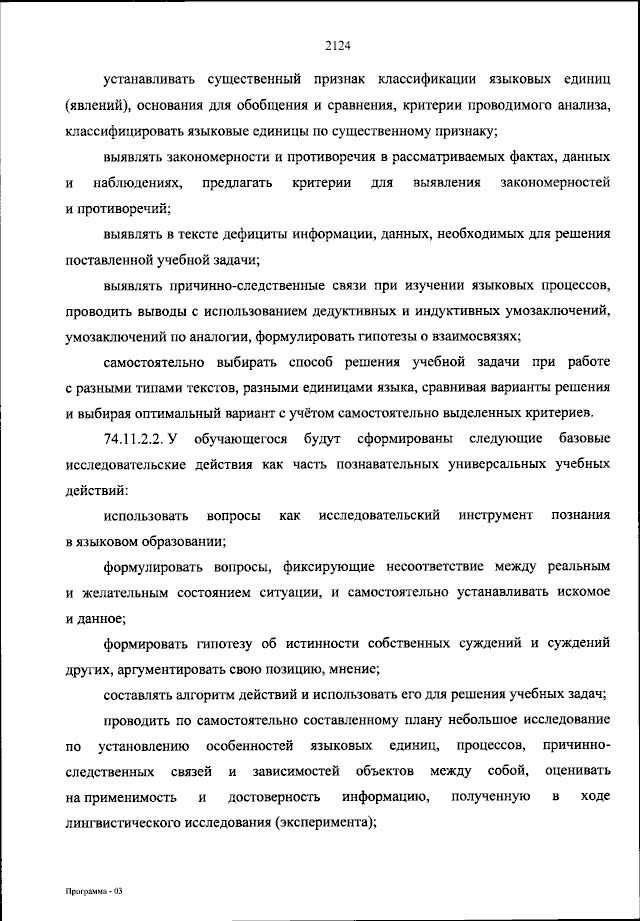 2124

устанавливать существенный признак классификации языковых единиц (явлений), основания для обобщения и сравнения, критерии проводимого анализа, классифицировать языковые единицы по существенному признаку;

выявлять закономерности и противоречия в рассматриваемых фактах, данных и наблюдениях, предлагать критерии для выявления закономерностей и противоречий;

выявлять в тексте дефициты информации, данных, необходимых для решения поставленной учебной задачи;

выявлять причинно-следственные связи при изучении языковых процессов, проводить выводы с использованием дедуктивных и индуктивных умозаключений, умозаключений по аналогии, формулировать гипотезы о взаимосвязях;

самостоятельно выбирать способ решения учебной задачи при работе с разными типами текстов, разными единицами языка, сравнивая варианты решения и выбирая оптимальный вариант с учётом самостоятельно выделенных критериев.

74.11.2.2. У обучающегося будут сформированы следующие базовые исследовательские действия как часть познавательных универсальных учебных действий:

использовать вопросы как исследовательский инструмент познания в языковом образовании;

формулировать вопросы, фиксирующие несоответствие между реальным и желательным состоянием ситуации, и самостоятельно устанавливать искомое и данное;

формировать гипотезу об истинности собственных суждений и суждений других, аргументировать свою позицию, мнение;

составлять алгоритм действий и использовать его для решения учебных задач;

проводить по самостоятельно составленному плану небольшое исследование по установлению особенностей языковых единиц, процессов, причинно-следственных связей и зависимостей объектов между собой, оценивать на применимость и достоверность информацию, полученную в ходе лингвистического исследования (эксперимента);

Программа - 03